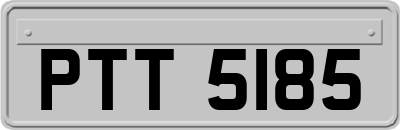 PTT 5185